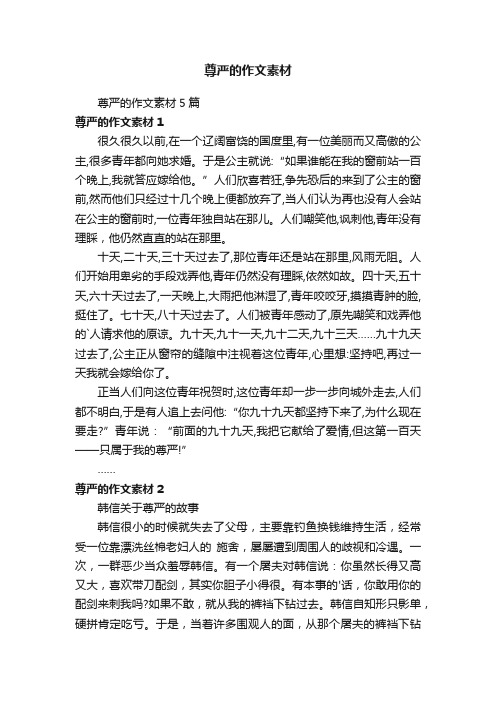 尊严的作文素材

尊严的作文素材 5 篇

尊严的作文素材 1

很久很久以前,在一个辽阔富饶的国度里,有一位美丽而又高傲的公主,很多青年都向她求婚。于是公主就说:“如果谁能在我的窗前站一百个晚上,我就答应嫁给他。”人们欣喜若狂,争先恐后的来到了公主的窗前,然而他们只经过十几个晚上便都放弃了,当人们认为再也没有人会站在公主的窗前时,一位青年独自站在那儿。人们嘲笑他,讽刺他,青年没有理睬，他仍然直直的站在那里。

十天,二十天,三十天过去了,那位青年还是站在那里,风雨无阻。人们开始用卑劣的手段戏弄他,青年仍然没有理睬,依然如故。四十天,五十天,六十天过去了,一天晚上,大雨把他淋湿了,青年咬咬牙,摸摸青肿的脸,挺住了。七十天,八十天过去了。人们被青年感动了,原先嘲笑和戏弄他的`人请求他的原谅。九十天,九十一天,九十二天,九十三天……九十九天过去了,公主正从窗帘的缝隙中注视着这位青年,心里想:坚持吧,再过一天我就会嫁给你了。

正当人们向这位青年祝贺时,这位青年却一步一步向城外走去,人们都不明白,于是有人追上去问他:“你九十九天都坚持下来了,为什么现在要走?”青年说：“前面的九十九天,我把它献给了爱情,但这第一百天——只属于我的尊严!”

……

尊严的作文素材 2

韩信关于尊严的故事

韩信很小的时候就失去了父母，主要靠钓鱼换钱维持生活，经常受一位靠漂洗丝棉老妇人的 施舍，屡屡遭到周围人的歧视和冷遇。一次，一群恶少当众羞辱韩信。有一个屠夫对韩信说：你虽然长得又高又大，喜欢带刀配剑，其实你胆子小得很。有本事的'话，你敢用你的配剑来刺我吗?如果不敢，就从我的裤裆下钻过去。韩信自知形只影单，硬拼肯定吃亏。于是，当着许多围观人的面，从那个屠夫的裤裆下钻